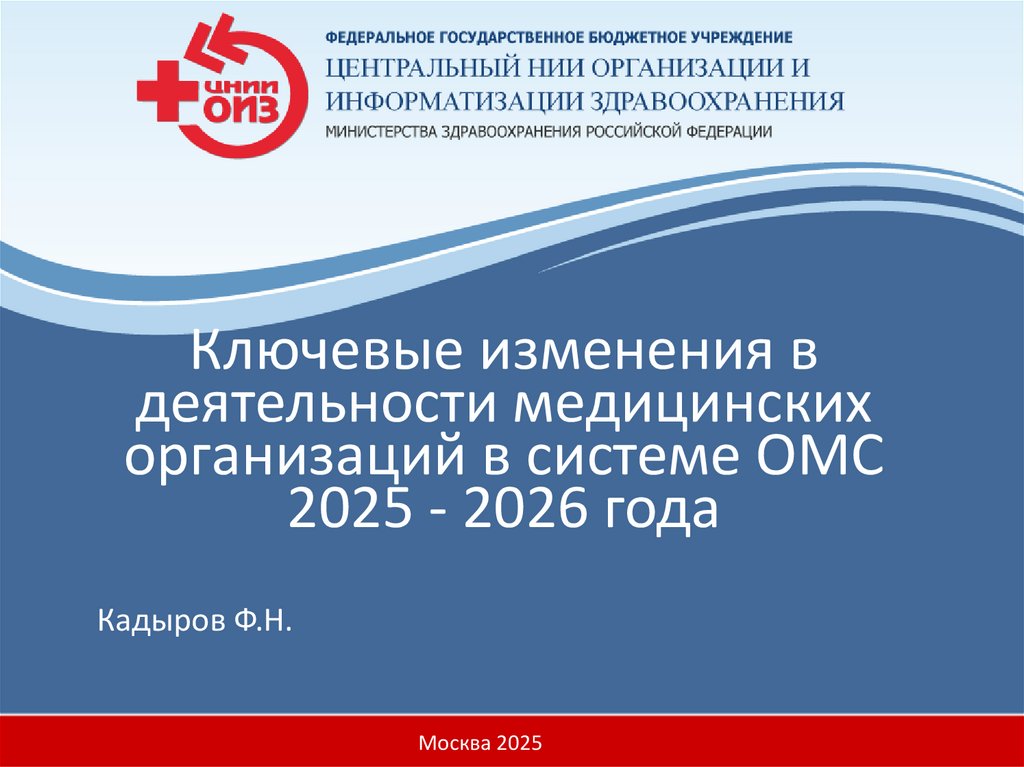 ЦНИИ ОИЗ

ФЕДЕРАЛЬНОЕ ГОСУДАРСТВЕННОЕ БЮДЖЕТНОЕ УЧРЕЖДЕНИЕ
ЦЕНТРАЛЬНЫЙ НИИ ОРГАНИЗАЦИИ И ИНФОРМАТИЗАЦИИ ЗДРАВООХРАНЕНИЯ
МИНИСТЕРСТВА ЗДРАВООХРАНЕНИЯ РОССИЙСКОЙ ФЕДЕРАЦИИ

Ключевые изменения в деятельности медицинских организаций в системе ОМС 2025 - 2026 года

Кадыров Ф.Н.

Москва 2025